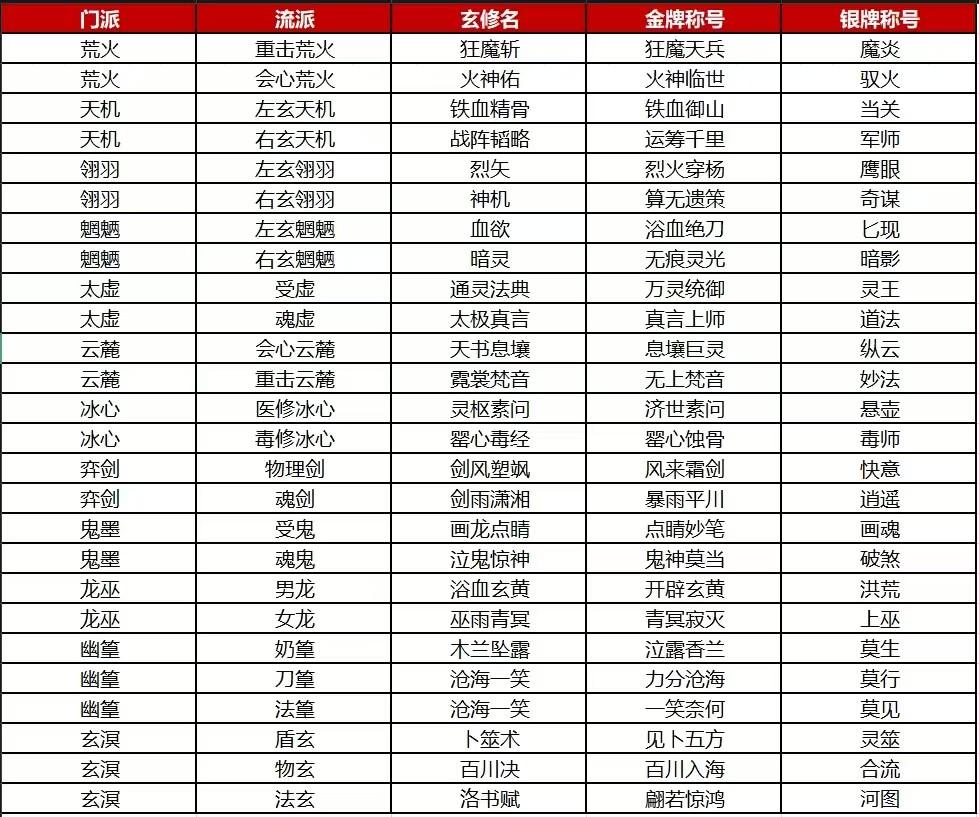 | 门派 | 流派 | 玄修名 | 金牌称号 | 银牌称号 |
|---|---|---|---|---|
| 荒火 | 重击荒火 | 狂魔斩 | 狂魔天兵 | 魔炎 |
| 荒火 | 会心荒火 | 火神佑 | 火神临世 | 驭火 |
| 天机 | 左玄天机 | 铁血精骨 | 铁血御山 | 当关 |
| 天机 | 右玄天机 | 战阵韬略 | 运筹千里 | 军师 |
| 翎羽 | 左玄翎羽 | 烈矢 | 烈火穿杨 | 鹰眼 |
| 翎羽 | 右玄翎羽 | 神机 | 算无遗策 | 奇谋 |
| 魍魉 | 左玄魍魉 | 血欲 | 浴血绝刀 | 匕现 |
| 魍魉 | 右玄魍魉 | 暗灵 | 无痕灵光 | 暗影 |
| 太虚 | 受虚 | 通灵法典 | 万灵统御 | 灵王 |
| 太虚 | 魂虚 | 太极真言 | 真言上师 | 道法 |
| 云麓 | 会心云麓 | 天书息壤 | 息壤巨灵 | 纵云 |
| 云麓 | 重击云麓 | 霓裳梵音 | 无上梵音 | 妙法 |
| 冰心 | 医修冰心 | 灵枢素问 | 济世素问 | 悬壶 |
| 冰心 | 毒修冰心 | 罂心毒经 | 罂心蚀骨 | 毒师 |
| 弈剑 | 物理剑 | 剑风塑飒 | 风来霜剑 | 快意 |
| 弈剑 | 魂剑 | 剑雨潇湘 | 暴雨平川 | 逍遥 |
| 鬼墨 | 受鬼 | 画龙点睛 | 点睛妙笔 | 画魂 |
| 鬼墨 | 魂鬼 | 泣鬼惊神 | 鬼神莫当 | 破煞 |
| 龙巫 | 男龙 | 浴血玄黄 | 开辟玄黄 | 洪荒 |
| 龙巫 | 女龙 | 巫雨青冥 | 青冥寂灭 | 上巫 |
| 幽篁 | 奶篁 | 木兰坠露 | 泣露香兰 | 莫生 |
| 幽篁 | 刀篁 | 沧海一笑 | 力分沧海 | 莫行 |
| 幽篁 | 法篁 | 沧海一笑 | 一笑奈何 | 莫见 |
| 玄溟 | 盾玄 | 卜筮术 | 见卜五方 | 灵筮 |
| 玄溟 | 物玄 | 百川决 | 百川入海 | 合流 |
| 玄溟 | 法玄 | 洛书赋 | 翩若惊鸿 | 河图 |